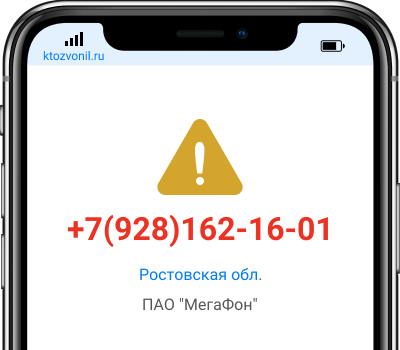 ktozvonil.ru

+7(928)162-16-01

Ростовская обл.

ПАО "МегаФон"